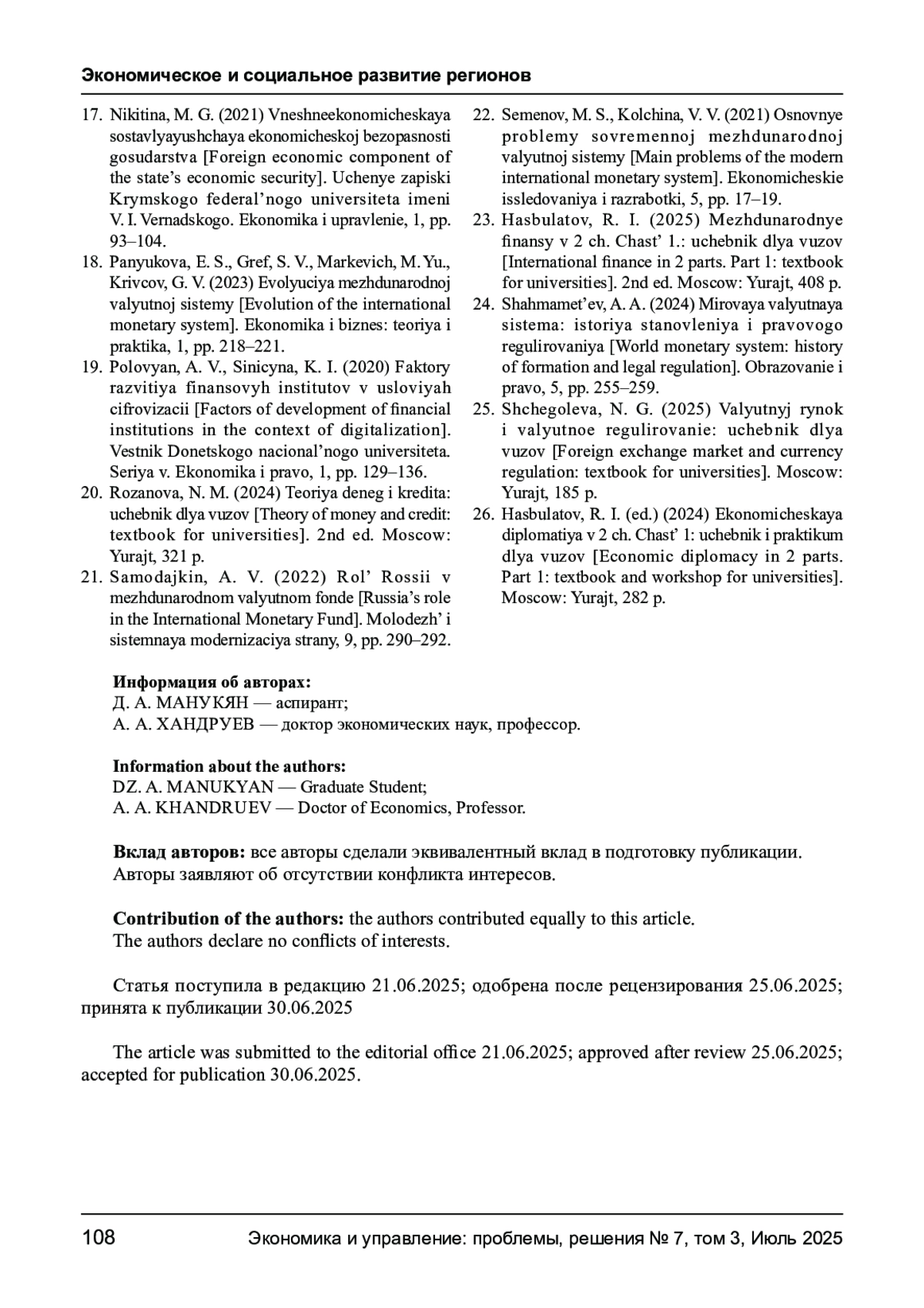 Экономическое и социальное развитие регионов

17. Nikitina, M. G. (2021) Vneshneekonomicheskaya sostavlyayushchaya ekonomicheskoj bezopasnosti gosudarstva [Foreign economic component of the state's economic security]. Uchenye zapiski Krymskogo federal'nogo universiteta imeni V. I. Vernadskogo. Ekonomika i upravlenie, 1, pp. 93–104.
18. Panyukova, E. S., Gref, S. V., Markevich, M. Yu., Krivcov, G. V. (2023) Evolyuciya mezhdunarodnoj valyutnoj sistemy [Evolution of the international monetary system]. Ekonomika i biznes: teoriya i praktika, 1, pp. 218–221.
19. Polovyan, A. V., Sinicyna, K. I. (2020) Faktory razvitiya finansovyh institutov v usloviyah cifrovizacii [Factors of development of financial institutions in the context of digitalization]. Vestnik Donetskogo nacional'nogo universiteta. Seriya v. Ekonomika i pravo, 1, pp. 129–136.
20. Rozanova, N. M. (2024) Teoriya deneg i kredita: uchebnik dlya vuzov [Theory of money and credit: textbook for universities]. 2nd ed. Moscow: Yurajt, 321 p.
21. Samodajkin, A. V. (2022) Rol' Rossii v mezhdunarodnom valyutnom fonde [Russia's role in the International Monetary Fund]. Molodezh' i sistemnaya modernizaciya strany, 9, pp. 290–292.
22. Semenov, M. S., Kolchina, V. V. (2021) Osnovnye problemy sovremennoj mezhdunarodnoj valyutnoj sistemy [Main problems of the modern international monetary system]. Ekonomicheskie issledovaniya i razrabotki, 5, pp. 17–19.
23. Hasbulatov, R. I. (2025) Mezhdunarodnye finansy v 2 ch. Chast' 1.: uchebnik dlya vuzov [International finance in 2 parts. Part 1: textbook for universities]. 2nd ed. Moscow: Yurajt, 408 p.
24. Shahmamet'ev, A. A. (2024) Mirovaya valyutnaya sistema: istoriya stanovleniya i pravovogo regulirovaniya [World monetary system: history of formation and legal regulation]. Obrazovanie i pravo, 5, pp. 255–259.
25. Shchegoleva, N. G. (2025) Valyutnyj rynok i valyutnoe regulirovanie: uchebnik dlya vuzov [Foreign exchange market and currency regulation: textbook for universities]. Moscow: Yurajt, 185 p.
26. Hasbulatov, R. I. (ed.) (2024) Ekonomicheskaya diplomatiya v 2 ch. Chast' 1: uchebnik i praktikum dlya vuzov [Economic diplomacy in 2 parts. Part 1: textbook and workshop for universities]. Moscow: Yurajt, 282 p.

Информация об авторах:
Д. А. МАНУКЯН — аспирант;
А. А. ХАНДРУЕВ — доктор экономических наук, профессор.

Information about the authors:
DZ. A. MANUKYAN — Graduate Student;
A. A. KHANDRUEV — Doctor of Economics, Professor.

Вклад авторов: все авторы сделали эквивалентный вклад в подготовку публикации.
Авторы заявляют об отсутствии конфликта интересов.

Contribution of the authors: the authors contributed equally to this article.
The authors declare no conflicts of interests.

Статья поступила в редакцию 21.06.2025; одобрена после рецензирования 25.06.2025; принята к публикации 30.06.2025

The article was submitted to the editorial office 21.06.2025; approved after review 25.06.2025; accepted for publication 30.06.2025.

108 Экономика и управление: проблемы, решения № 7, том 3, Июль 2025